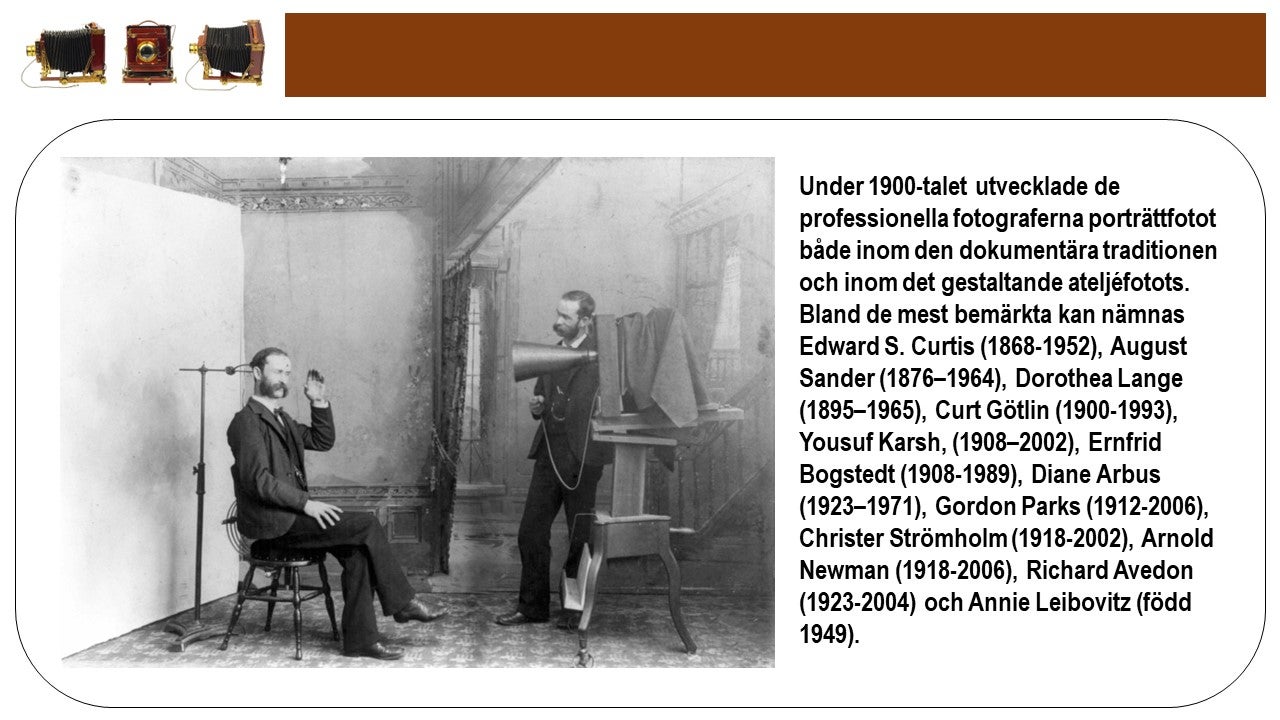 Under 1900-talet utvecklade de professionella fotograferna porträttfotot både inom den dokumentära traditionen och inom det gestaltande ateljéfotots. Bland de mest bemärkta kan nämnas Edward S. Curtis (1868-1952), August Sander (1876–1964), Dorothea Lange (1895–1965), Curt Götlin (1900-1993), Yousuf Karsh, (1908–2002), Ernfrid Bogstedt (1908-1989), Diane Arbus (1923–1971), Gordon Parks (1912-2006), Christer Strömholm (1918-2002), Arnold Newman (1918-2006), Richard Avedon (1923-2004) och Annie Leibovitz (född 1949).